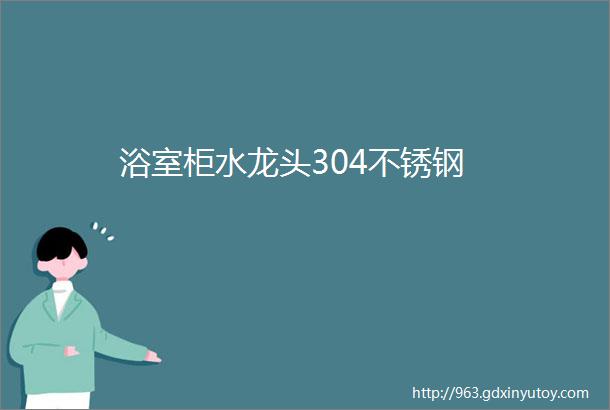 浴室柜水龙头304不锈钢

http://963.gdxinyutoy.com